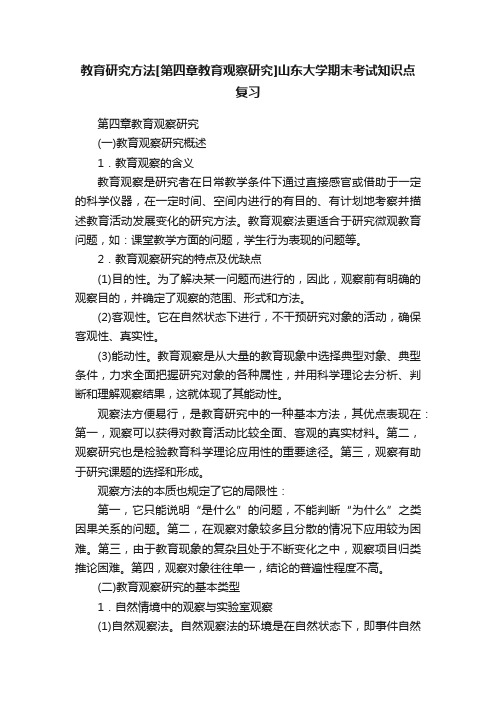 教育研究方法[第四章教育观察研究]山东大学期末考试知识点复习

第四章教育观察研究

(一)教育观察研究概述

1．教育观察的含义

教育观察是研究者在日常教学条件下通过直接感官或借助于一定的科学仪器，在一定时间、空间内进行的有目的、有计划地考察并描述教育活动发展变化的研究方法。教育观察法更适合于研究微观教育问题，如：课堂教学方面的问题，学生行为表现的问题等。

2．教育观察研究的特点及优缺点

(1)目的性。为了解决某一问题而进行的，因此，观察前有明确的观察目的，并确定了观察的范围、形式和方法。

(2)客观性。它在自然状态下进行，不干预研究对象的活动，确保客观性、真实性。

(3)能动性。教育观察是从大量的教育现象中选择典型对象、典型条件，力求全面把握研究对象的各种属性，并用科学理论去分析、判断和理解观察结果，这就体现了其能动性。

观察法方便易行，是教育研究中的一种基本方法，其优点表现在：第一，观察可以获得对教育活动比较全面、客观的真实材料。第二，观察研究也是检验教育科学理论应用性的重要途径。第三，观察有助于研究课题的选择和形成。

观察方法的本质也规定了它的局限性：

第一，它只能说明“是什么”的问题，不能判断“为什么”之类因果关系的问题。第二，在观察对象较多且分散的情况下应用较为困难。第三，由于教育现象的复杂且处于不断变化之中，观察项目归类推论困难。第四，观察对象往往单一，结论的普遍性程度不高。

(二)教育观察研究的基本类型

1．自然情境中的观察与实验室观察

(1)自然观察法。自然观察法的环境是在自然状态下，即事件自然